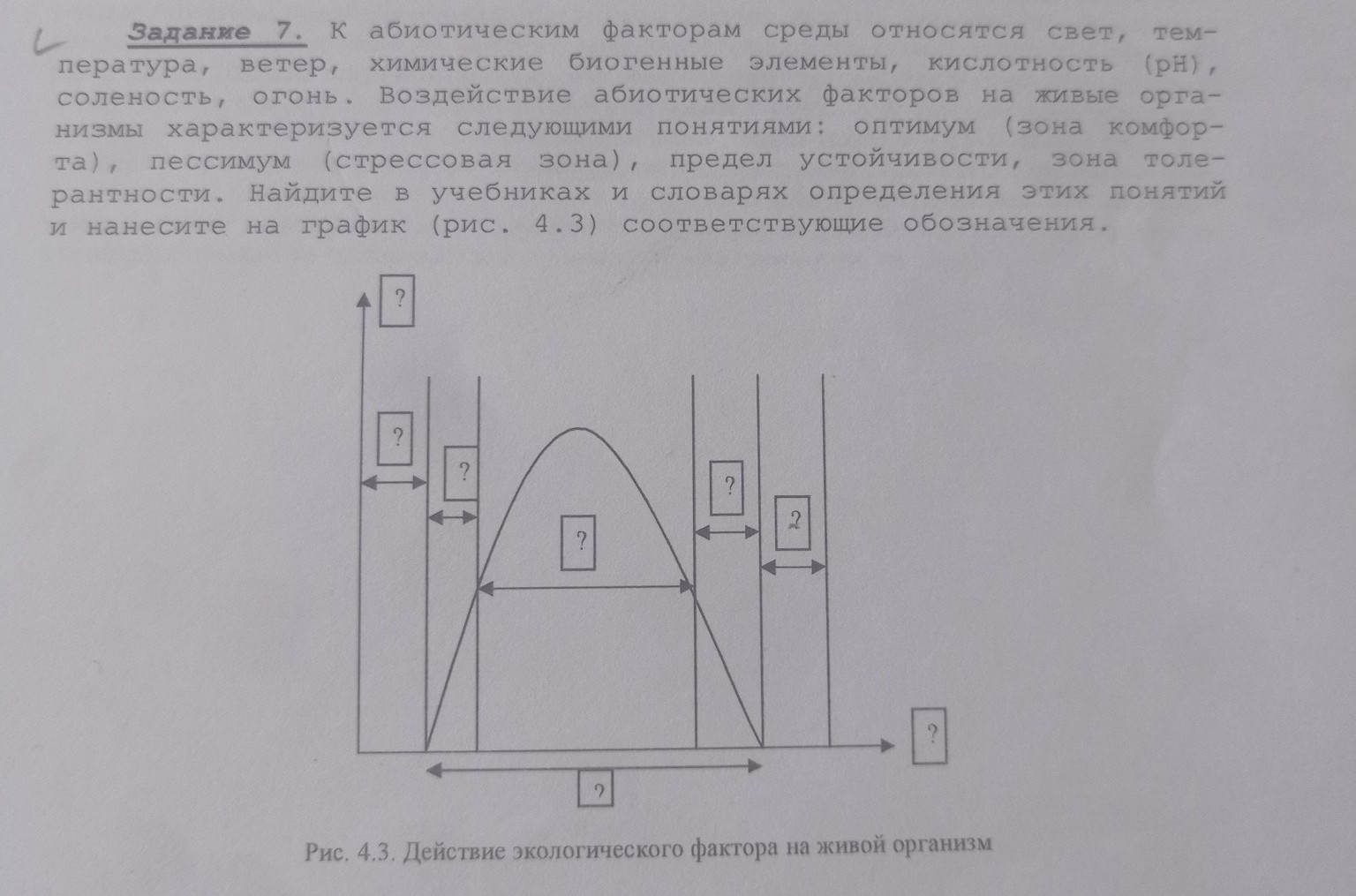 Задание 7. К абиотическим факторам среды относятся свет, температура, ветер, химические биогенные элементы, кислотность (pH), соленость, огонь. Воздействие абиотических факторов на живые организмы характеризуется следующими понятиями: оптимум (зона комфорта), пессимум (стрессовая зона), предел устойчивости, зона толерантности. Найдите в учебниках и словарях определения этих понятий и нанесите на график (рис. 4.3) соответствующие обозначения.

?

?

?

?

?

?

?

?

Рис. 4.3. Действие экологического фактора на живой организм